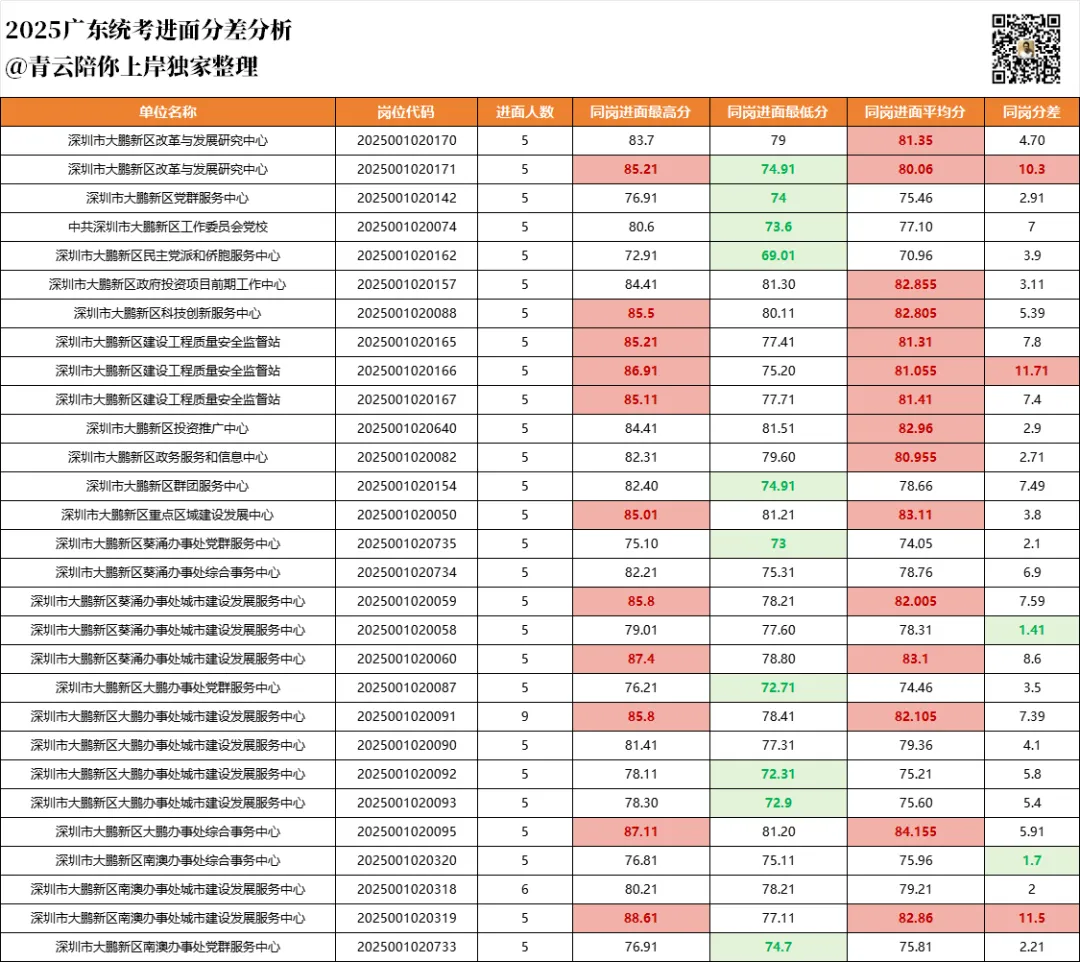 2025广东统考进面分差分析
@青云陪你上岸独家整理

| 单位名称 | 岗位代码 | 进面人数 | 同岗进面最高分 | 同岗进面最低分 | 同岗进面平均分 | 同岗分差 |
|---|---|---|---|---|---|---|
| 深圳市大鹏新区改革与发展研究中心 | 2025001020170 | 5 | 83.7 | 79 | 81.35 | 4.70 |
| 深圳市大鹏新区改革与发展研究中心 | 2025001020171 | 5 | 85.21 | 74.91 | 80.06 | 10.3 |
| 深圳市大鹏新区党群服务中心 | 2025001020142 | 5 | 76.91 | 74 | 75.46 | 2.91 |
| 中共深圳市大鹏新区工作委员会党校 | 2025001020074 | 5 | 80.6 | 73.6 | 77.10 | 7 |
| 深圳市大鹏新区民主党派和侨胞服务中心 | 2025001020162 | 5 | 72.91 | 69.01 | 70.96 | 3.9 |
| 深圳市大鹏新区政府投资项目前期工作中心 | 2025001020157 | 5 | 84.41 | 81.30 | 82.855 | 3.11 |
| 深圳市大鹏新区科技创新服务中心 | 2025001020088 | 5 | 85.5 | 80.11 | 82.805 | 5.39 |
| 深圳市大鹏新区建设工程质量安全监督站 | 2025001020165 | 5 | 85.21 | 77.41 | 81.31 | 7.8 |
| 深圳市大鹏新区建设工程质量安全监督站 | 2025001020166 | 5 | 86.91 | 75.20 | 81.055 | 11.71 |
| 深圳市大鹏新区建设工程质量安全监督站 | 2025001020167 | 5 | 85.11 | 77.71 | 81.41 | 7.4 |
| 深圳市大鹏新区投资推广中心 | 2025001020640 | 5 | 84.41 | 81.51 | 82.96 | 2.9 |
| 深圳市大鹏新区政务服务和信息中心 | 2025001020082 | 5 | 82.31 | 79.60 | 80.955 | 2.71 |
| 深圳市大鹏新区群团服务中心 | 2025001020154 | 5 | 82.40 | 74.91 | 78.66 | 7.49 |
| 深圳市大鹏新区重点区域建设发展中心 | 2025001020050 | 5 | 85.01 | 81.21 | 83.11 | 3.8 |
| 深圳市大鹏新区葵涌办事处党群服务中心 | 2025001020735 | 5 | 75.10 | 73 | 74.05 | 2.1 |
| 深圳市大鹏新区葵涌办事处综合事务中心 | 2025001020734 | 5 | 82.21 | 75.31 | 78.76 | 6.9 |
| 深圳市大鹏新区葵涌办事处城市建设发展服务中心 | 2025001020059 | 5 | 85.8 | 78.21 | 82.005 | 7.59 |
| 深圳市大鹏新区葵涌办事处城市建设发展服务中心 | 2025001020058 | 5 | 79.01 | 77.60 | 78.31 | 1.41 |
| 深圳市大鹏新区葵涌办事处城市建设发展服务中心 | 2025001020060 | 5 | 87.4 | 78.80 | 83.1 | 8.6 |
| 深圳市大鹏新区大鹏办事处党群服务中心 | 2025001020087 | 5 | 76.21 | 72.71 | 74.46 | 3.5 |
| 深圳市大鹏新区大鹏办事处城市建设发展服务中心 | 2025001020091 | 9 | 85.8 | 78.41 | 82.105 | 7.39 |
| 深圳市大鹏新区大鹏办事处城市建设发展服务中心 | 2025001020090 | 5 | 81.41 | 77.31 | 79.36 | 4.1 |
| 深圳市大鹏新区大鹏办事处城市建设发展服务中心 | 2025001020092 | 5 | 78.11 | 72.31 | 75.21 | 5.8 |
| 深圳市大鹏新区大鹏办事处城市建设发展服务中心 | 2025001020093 | 5 | 78.30 | 72.9 | 75.60 | 5.4 |
| 深圳市大鹏新区大鹏办事处综合事务中心 | 2025001020095 | 5 | 87.11 | 81.20 | 84.155 | 5.91 |
| 深圳市大鹏新区南澳办事处综合事务中心 | 2025001020320 | 5 | 76.81 | 75.11 | 75.96 | 1.7 |
| 深圳市大鹏新区南澳办事处城市建设发展服务中心 | 2025001020318 | 6 | 80.21 | 78.21 | 79.21 | 2 |
| 深圳市大鹏新区南澳办事处城市建设发展服务中心 | 2025001020319 | 5 | 88.61 | 77.11 | 82.86 | 11.5 |
| 深圳市大鹏新区南澳办事处党群服务中心 | 2025001020733 | 5 | 76.91 | 74.7 | 75.81 | 2.21 |